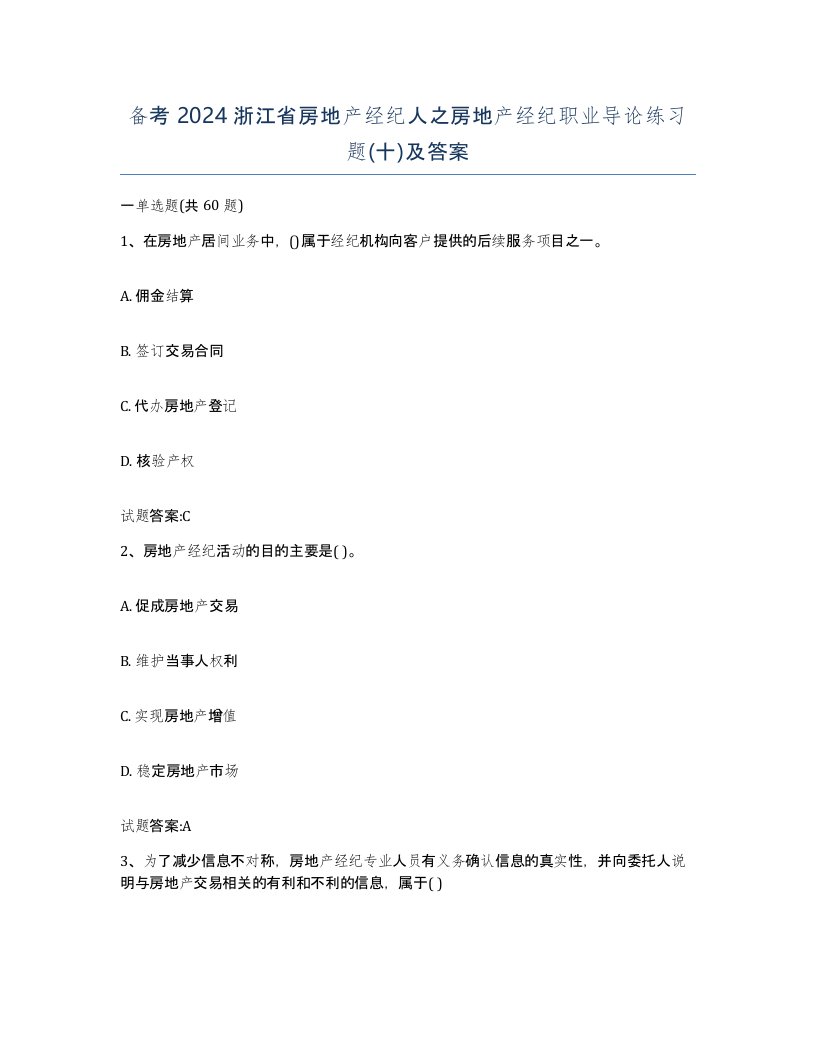 备考 2024 浙江省房地产经纪人之房地产经纪职业导论练习题(十)及答案

一单选题(共 60 题)

1、在房地产居间业务中，()属于经纪机构向客户提供的后续服务项目之一。

A. 佣金结算

B. 签订交易合同

C. 代办房地产登记

D. 核验产权

试题答案:C

2、房地产经纪活动的目的主要是( )。

A. 促成房地产交易

B. 维护当事人权利

C. 实现房地产增值

D. 稳定房地产市场

试题答案:A

3、为了减少信息不对称，房地产经纪专业人员有义务确认信息的真实性，并向委托人说明与房地产交易相关的有利和不利的信息，属于( )